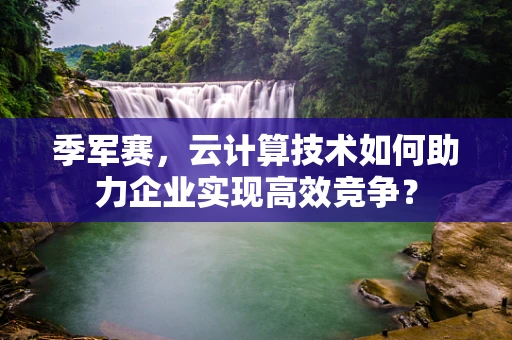 季军赛，云计算技术如何助力企业实现高效竞争？